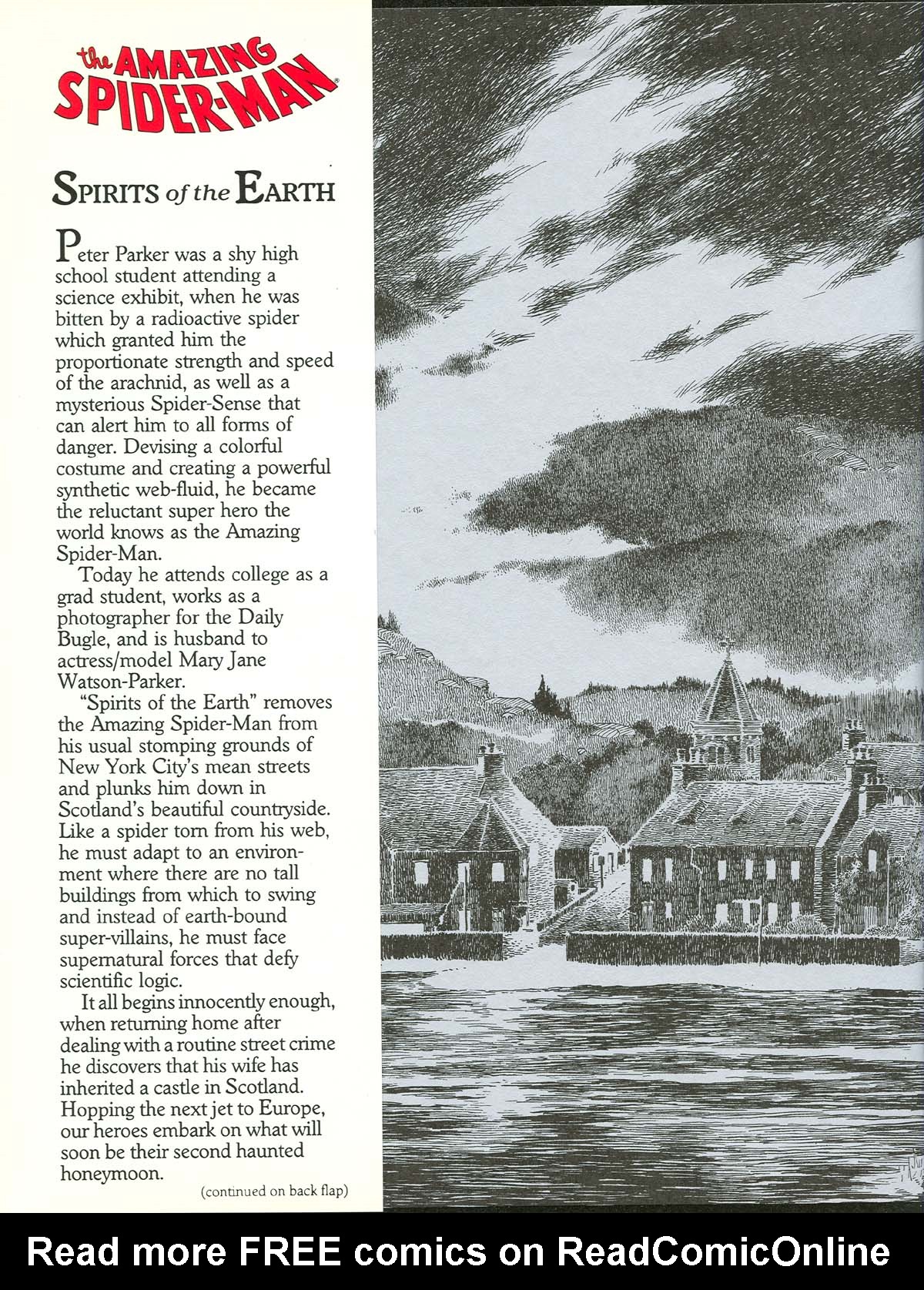 the AMAZING SPIDER-MAN

SPIRITS of the EARTH

Peter Parker was a shy high school student attending a science exhibit, when he was bitten by a radioactive spider which granted him the proportionate strength and speed of the arachnid, as well as a mysterious Spider-Sense that can alert him to all forms of danger. Devising a colorful costume and creating a powerful synthetic web-fluid, he became the reluctant super hero the world knows as the Amazing Spider-Man.

Today he attends college as a grad student, works as a photographer for the Daily Bugle, and is husband to actress/model Mary Jane Watson-Parker.

"Spirits of the Earth" removes the Amazing Spider-Man from his usual stomping grounds of New York City's mean streets and plunks him down in Scotland's beautiful countryside. Like a spider torn from his web, he must adapt to an environment where there are no tall buildings from which to swing and instead of earth-bound super-villains, he must face supernatural forces that defy scientific logic.

It all begins innocently enough, when returning home after dealing with a routine street crime he discovers that his wife has inherited a castle in Scotland. Hopping the next jet to Europe, our heroes embark on what will soon be their second haunted honeymoon.

(continued on back flap)

Read more FREE comics on ReadComicOnline